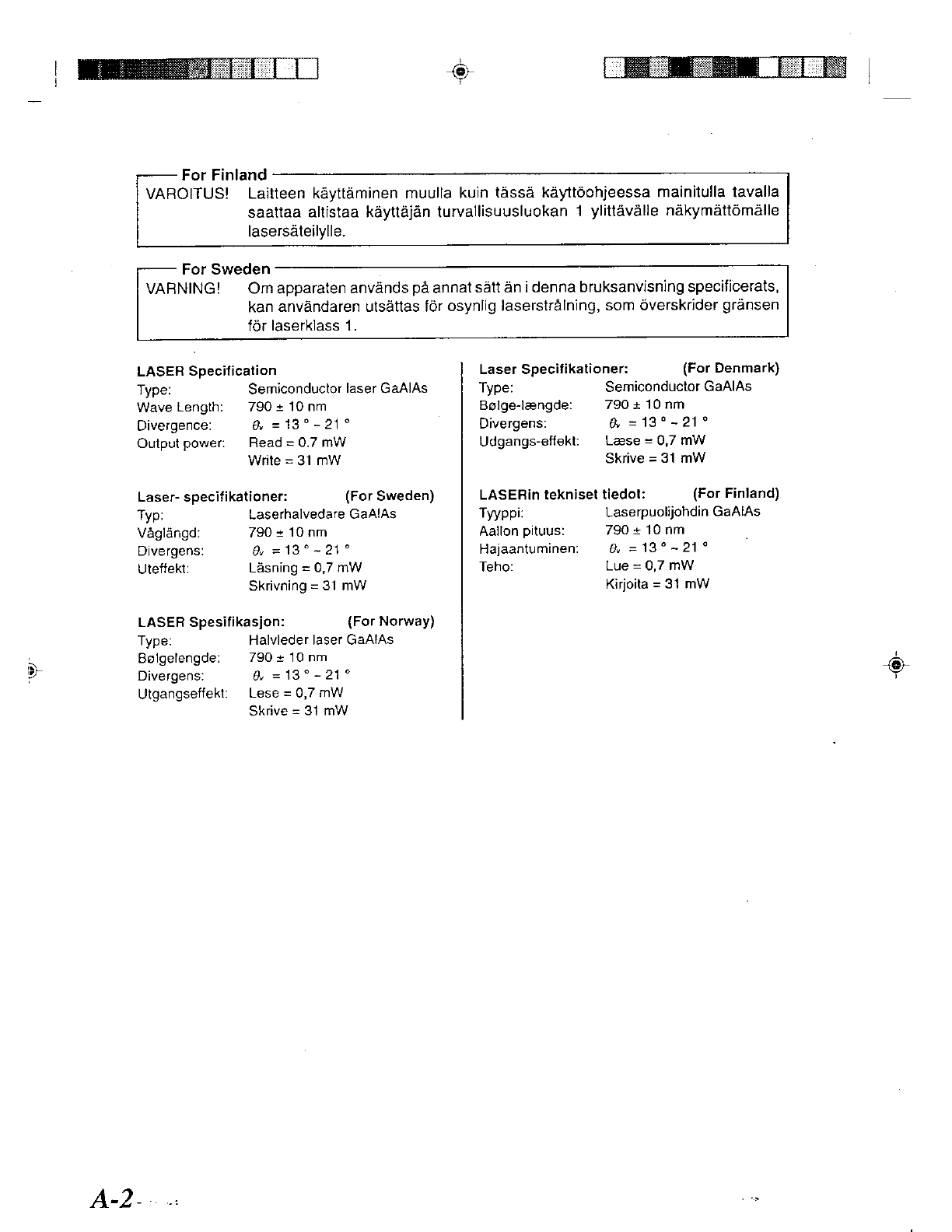 For Finland
VAROITUS! Laitteen käyttäminen muulla kuin tässä käyttöohjeessa mainitulla tavalla saattaa altistaa käyttäjän turvallisuusluokan 1 ylittävälle näkymättömälle lasersäteilylle.

For Sweden
VARNING! Om apparaten används på annat sätt än i denna bruksanvisning specificerats, kan användaren utsättas för osynlig laserstrålning, som överskrider gränsen för laserklass 1.

LASER Specification
Type: Semiconductor laser GaAlAs
Wave Length: 790 ± 10 nm
Divergence: $\theta_v$ = 13 ° ~ 21 °
Output power: Read = 0.7 mW
Write = 31 mW

Laser- specifikationer: (For Sweden)
Typ: Laserhalvedare GaAlAs
Våglängd: 790 ± 10 nm
Divergens: $\theta_v$ = 13 ° ~ 21 °
Uteffekt: Läsning = 0,7 mW
Skrivning = 31 mW

LASER Spesifikasjon: (For Norway)
Type: Halvleder laser GaAlAs
Bølgelengde: 790 ± 10 nm
Divergens: $\theta_v$ = 13 ° ~ 21 °
Utgangseffekt: Lese = 0,7 mW
Skrive = 31 mW

Laser Specifikationer: (For Denmark)
Type: Semiconductor GaAlAs
Bølge-længde: 790 ± 10 nm
Divergens: $\theta_v$ = 13 ° ~ 21 °
Udgangs-effekt: Læse = 0,7 mW
Skrive = 31 mW

LASERin tekniset tiedot: (For Finland)
Tyyppi: Laserpuolijohdin GaAlAs
Aallon pituus: 790 ± 10 nm
Hajaantuminen: $\theta_v$ = 13 ° ~ 21 °
Teho: Lue = 0,7 mW
Kirjoita = 31 mW

A-2